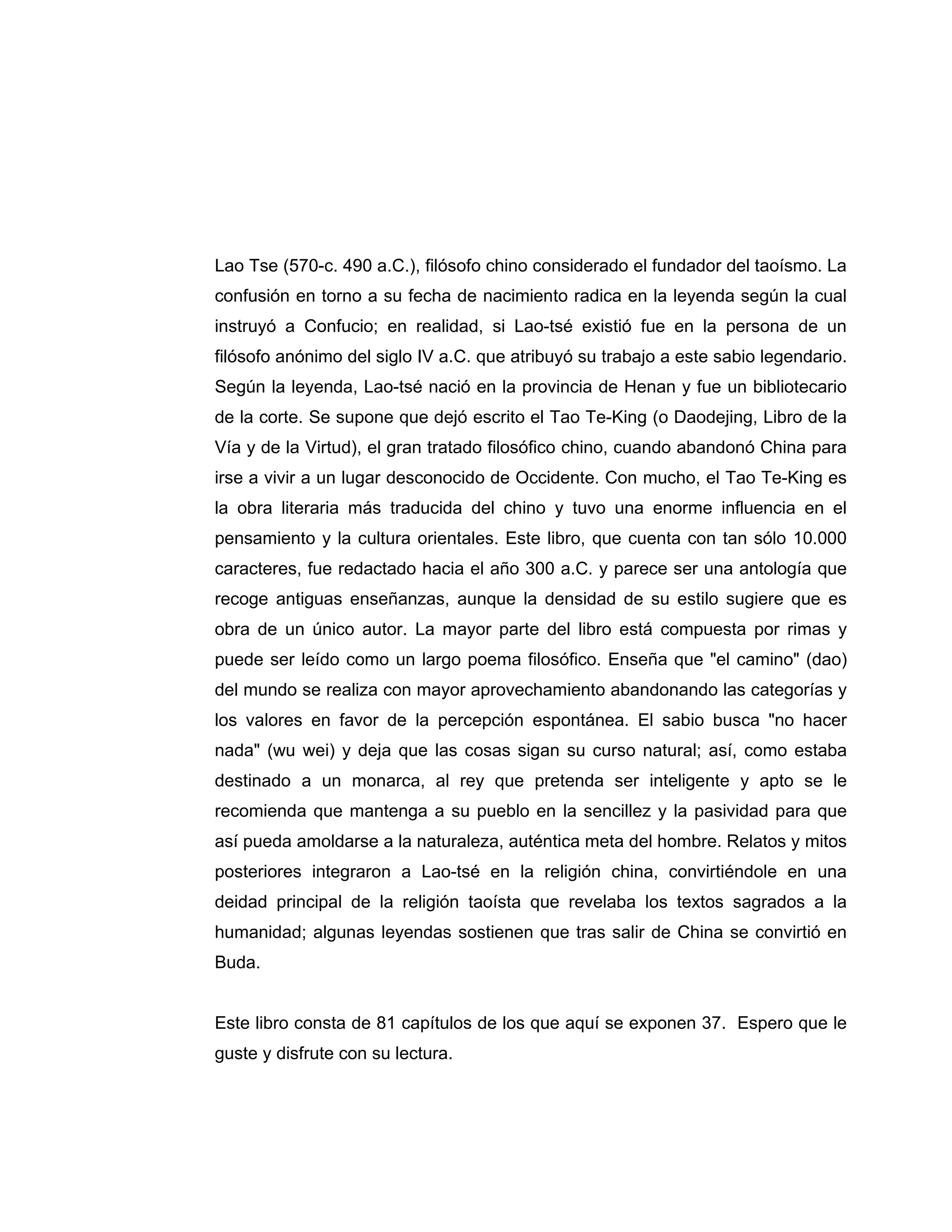 Lao Tse (570-c. 490 a.C.), filósofo chino considerado el fundador del taoísmo. La confusión en torno a su fecha de nacimiento radica en la leyenda según la cual instruyó a Confucio; en realidad, si Lao-tsé existió fue en la persona de un filósofo anónimo del siglo IV a.C. que atribuyó su trabajo a este sabio legendario. Según la leyenda, Lao-tsé nació en la provincia de Henan y fue un bibliotecario de la corte. Se supone que dejó escrito el Tao Te-King (o Daodejing, Libro de la Vía y de la Virtud), el gran tratado filosófico chino, cuando abandonó China para irse a vivir a un lugar desconocido de Occidente. Con mucho, el Tao Te-King es la obra literaria más traducida del chino y tuvo una enorme influencia en el pensamiento y la cultura orientales. Este libro, que cuenta con tan sólo 10.000 caracteres, fue redactado hacia el año 300 a.C. y parece ser una antología que recoge antiguas enseñanzas, aunque la densidad de su estilo sugiere que es obra de un único autor. La mayor parte del libro está compuesta por rimas y puede ser leído como un largo poema filosófico. Enseña que "el camino" (dao) del mundo se realiza con mayor aprovechamiento abandonando las categorías y los valores en favor de la percepción espontánea. El sabio busca "no hacer nada" (wu wei) y deja que las cosas sigan su curso natural; así, como estaba destinado a un monarca, al rey que pretenda ser inteligente y apto se le recomienda que mantenga a su pueblo en la sencillez y la pasividad para que así pueda amoldarse a la naturaleza, auténtica meta del hombre. Relatos y mitos posteriores integraron a Lao-tsé en la religión china, convirtiéndole en una deidad principal de la religión taoísta que revelaba los textos sagrados a la humanidad; algunas leyendas sostienen que tras salir de China se convirtió en Buda.

Este libro consta de 81 capítulos de los que aquí se exponen 37. Espero que le guste y disfrute con su lectura.